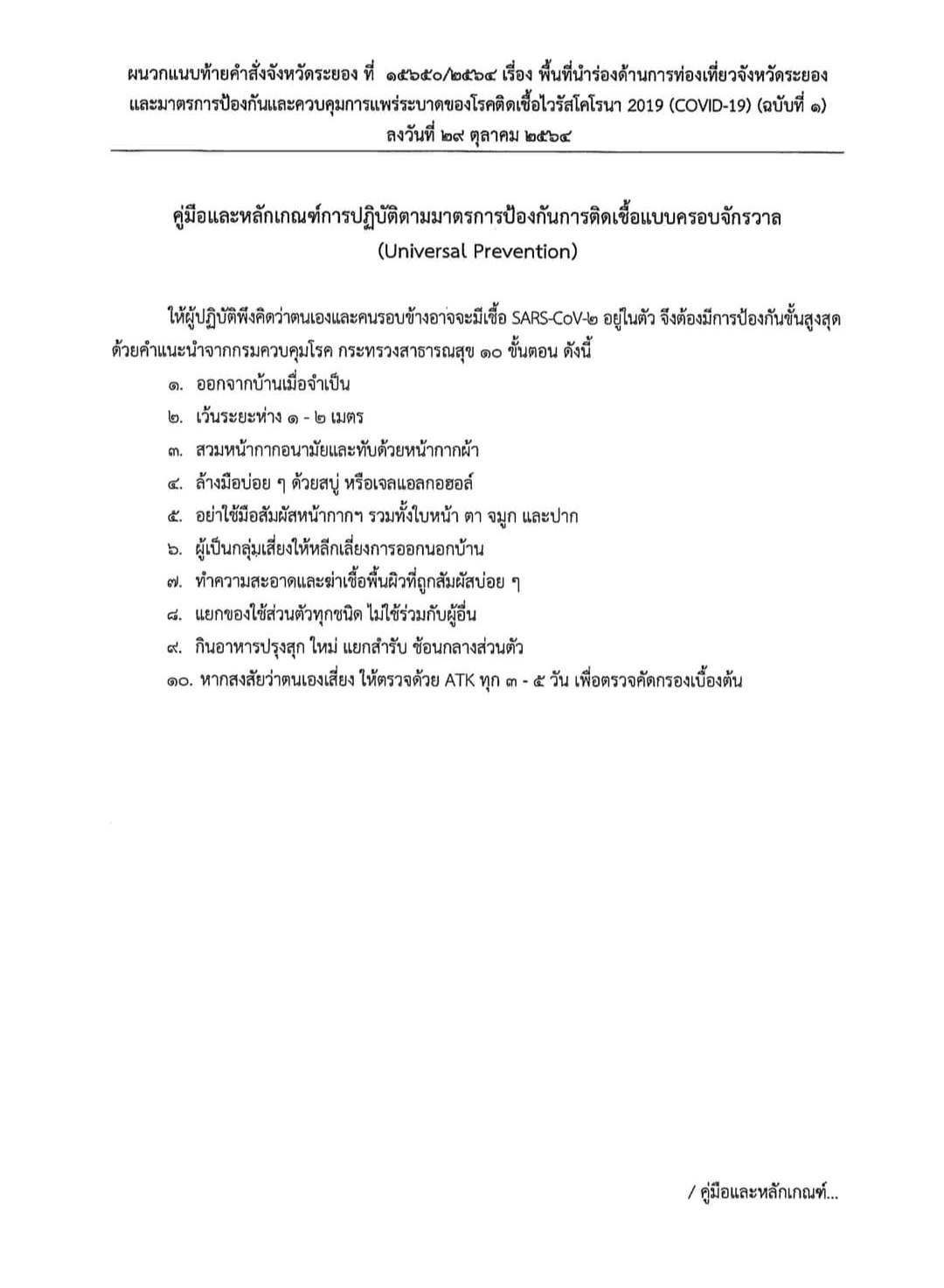 ผนวกแนบท้ายคำสั่งจังหวัดระยอง ที่ ๑๕๖๕๐/๒๕๖๔ เรื่อง พื้นที่นำร่องด้านการท่องเที่ยวจังหวัดระยอง และมาตรการป้องกันและควบคุมการแพร่ระบาดของโรคติดเชื้อไวรัสโคโรนา 2019 (COVID-19) (ฉบับที่ ๑) ลงวันที่ ๒๙ ตุลาคม ๒๕๖๔

คู่มือและหลักเกณฑ์การปฏิบัติตามมาตรการป้องกันการติดเชื้อแบบครอบจักรวาล (Universal Prevention)

ให้ผู้ปฏิบัติพึงคิดว่าตนเองและคนรอบข้างอาจจะมีเชื้อ SARS-CoV-๒ อยู่ในตัว จึงต้องมีการป้องกันขั้นสูงสุด ด้วยคำแนะนำจากกรมควบคุมโรค กระทรวงสาธารณสุข ๑๐ ขั้นตอน ดังนี้

๑. ออกจากบ้านเมื่อจำเป็น
๒. เว้นระยะห่าง ๑ - ๒ เมตร
๓. สวมหน้ากากอนามัยและทับด้วยหน้ากากผ้า
๔. ล้างมือบ่อย ๆ ด้วยสบู่ หรือเจลแอลกอฮอล์
๕. อย่าใช้มือสัมผัสหน้ากากฯ รวมทั้งใบหน้า ตา จมูก และปาก
๖. ผู้เป็นกลุ่มเสี่ยงให้หลีกเลี่ยงการออกนอกบ้าน
๗. ทำความสะอาดและฆ่าเชื้อพื้นผิวที่ถูกสัมผัสบ่อย ๆ
๘. แยกของใช้ส่วนตัวทุกชนิด ไม่ใช้ร่วมกับผู้อื่น
๙. กินอาหารปรุงสุก ใหม่ แยกสำรับ ช้อนกลางส่วนตัว
๑๐. หากสงสัยว่าตนเองเสี่ยง ให้ตรวจด้วย ATK ทุก ๓ - ๕ วัน เพื่อตรวจคัดกรองเบื้องต้น

/ คู่มือและหลักเกณฑ์...